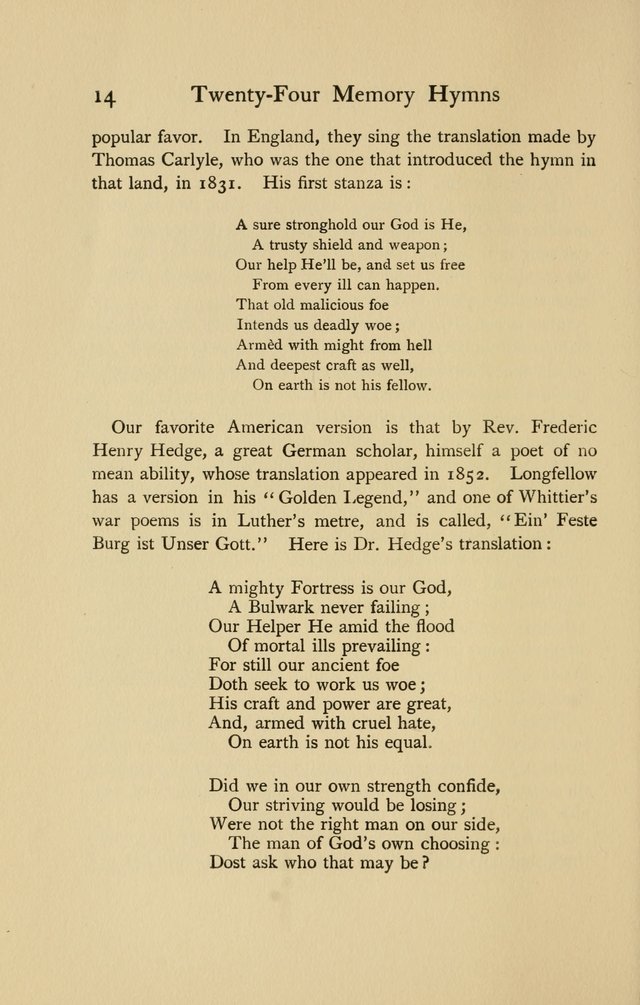 14 Twenty-Four Memory Hymns

popular favor. In England, they sing the translation made by Thomas Carlyle, who was the one that introduced the hymn in that land, in 1831. His first stanza is:

A sure stronghold our God is He,
A trusty shield and weapon;
Our help He'll be, and set us free
From every ill can happen.
That old malicious foe
Intends us deadly woe;
Armèd with might from hell
And deepest craft as well,
On earth is not his fellow.

Our favorite American version is that by Rev. Frederic Henry Hedge, a great German scholar, himself a poet of no mean ability, whose translation appeared in 1852. Longfellow has a version in his "Golden Legend," and one of Whittier's war poems is in Luther's metre, and is called, "Ein' Feste Burg ist Unser Gott." Here is Dr. Hedge's translation:

A mighty Fortress is our God,
A Bulwark never failing;
Our Helper He amid the flood
Of mortal ills prevailing:
For still our ancient foe
Doth seek to work us woe;
His craft and power are great,
And, armed with cruel hate,
On earth is not his equal.

Did we in our own strength confide,
Our striving would be losing;
Were not the right man on our side,
The man of God's own choosing:
Dost ask who that may be?